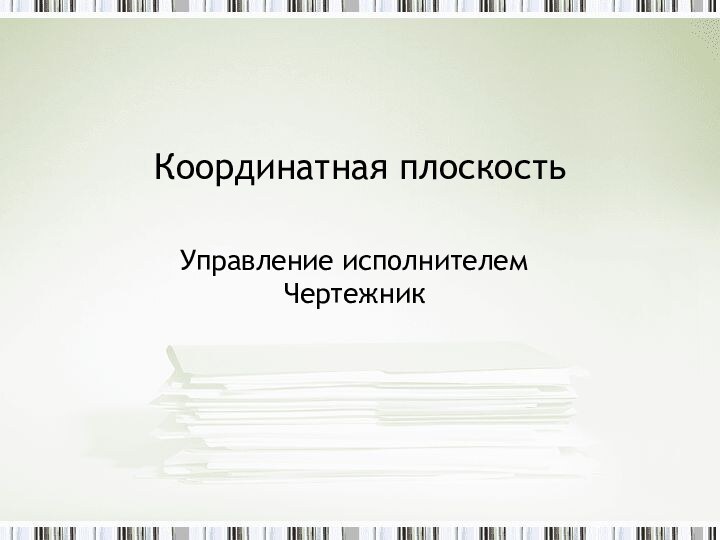 Координатная плоскость

Управление исполнителем Чертежник